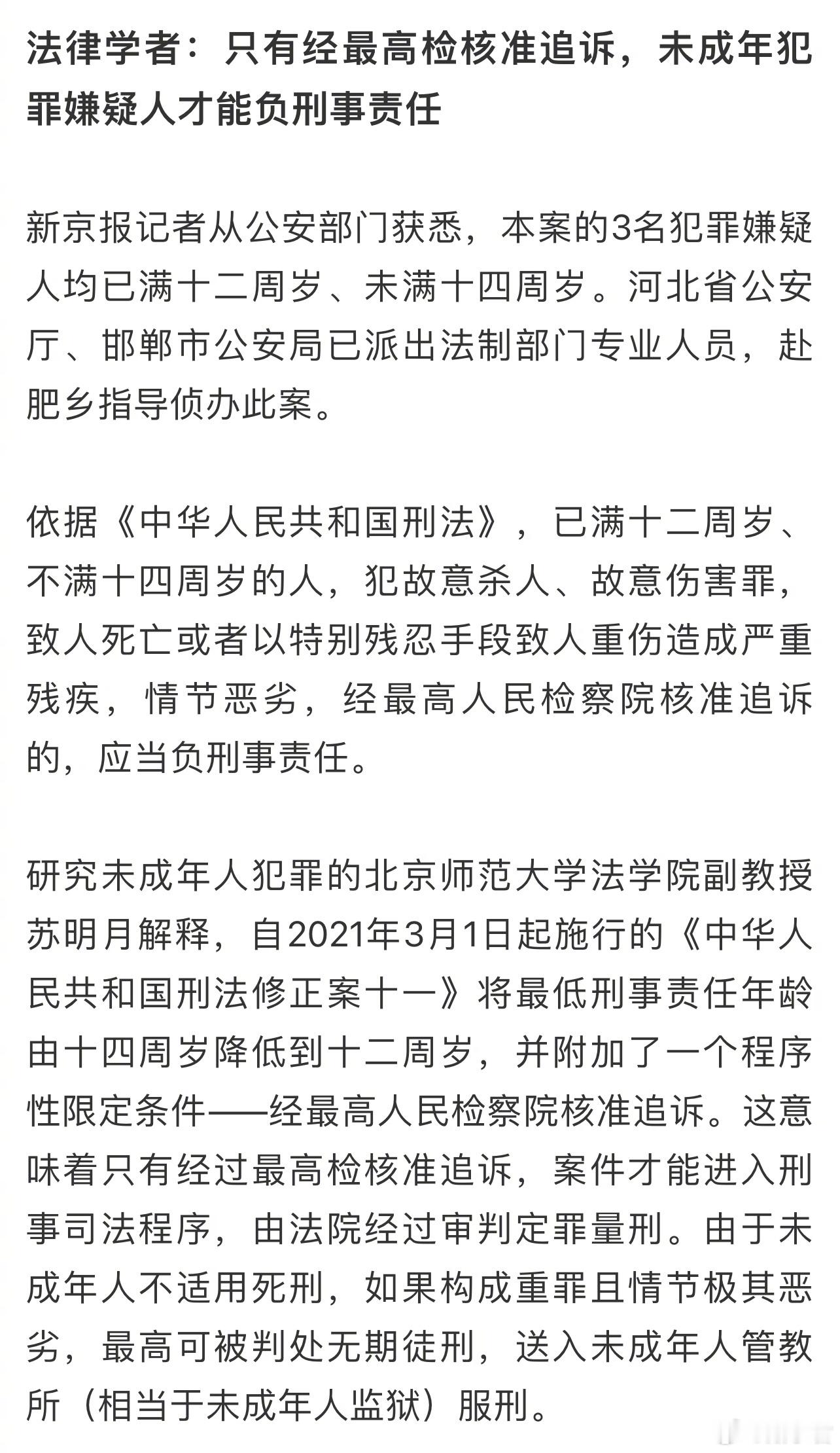 法律学者：只有经最高检核准追诉，未成年犯罪嫌疑人才能负刑事责任

新京报记者从公安部门获悉，本案的3名犯罪嫌疑人均已满十二周岁、未满十四周岁。河北省公安厅、邯郸市公安局已派出法制部门专业人员，赴肥乡指导侦办此案。

依据《中华人民共和国刑法》，已满十二周岁、不满十四周岁的人，犯故意杀人、故意伤害罪，致人死亡或者以特别残忍手段致人重伤造成严重残疾，情节恶劣，经最高人民检察院核准追诉的，应当负刑事责任。

研究未成年人犯罪的北京师范大学法学院副教授苏明月解释，自2021年3月1日起施行的《中华人民共和国刑法修正案十一》将最低刑事责任年龄由十四周岁降低到十二周岁，并附加了一个程序性限定条件——经最高人民检察院核准追诉。这意味着只有经过最高检核准追诉，案件才能进入刑事司法程序，由法院经过审判定罪量刑。由于未成年人不适用死刑，如果构成重罪且情节极其恶劣，最高可被判处无期徒刑，送入未成年人管教所（相当于未成年人监狱）服刑。